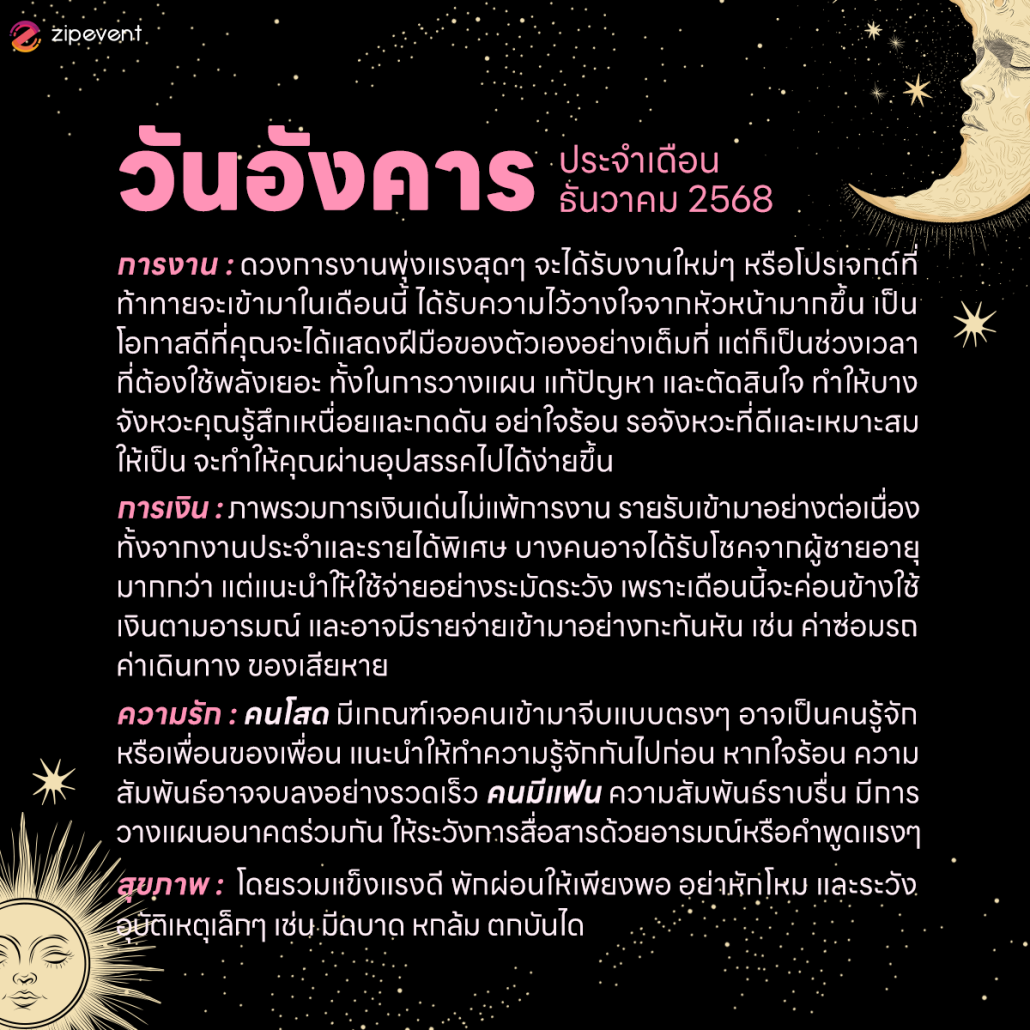 zipevent

วันอังคาร ประจำเดือน
ธันวาคม 2568

การงาน : ดวงการงานพุ่งแรงสุดๆ จะได้รับงานใหม่ๆ หรือโปรเจกต์ที่ท้าทายจะเข้ามาในเดือนนี้ ได้รับความไว้วางใจจากหัวหน้ามากขึ้น เป็นโอกาสดีที่คุณจะได้แสดงฝีมือของตัวเองอย่างเต็มที่ แต่ก็เป็นช่วงเวลาที่ต้องใช้พลังเยอะ ทั้งในการวางแผน แก้ปัญหา และตัดสินใจ ทำให้บางจังหวะคุณรู้สึกเหนื่อยและกดดัน อย่าใจร้อน รอจังหวะที่ดีและเหมาะสมให้เป็น จะทำให้คุณผ่านอุปสรรคไปได้ง่ายขึ้น

การเงิน : ภาพรวมการเงินเด่นไม่แพ้การงาน รายรับเข้ามาอย่างต่อเนื่องทั้งจากงานประจำและรายได้พิเศษ บางคนอาจได้รับโชคจากผู้ชายอายุมากกว่า แต่แนะนำให้ใช้จ่ายอย่างระมัดระวัง เพราะเดือนนี้จะค่อนข้างใช้เงินตามอารมณ์ และอาจมีรายจ่ายเข้ามาอย่างกะทันหัน เช่น ค่าซ่อมรถ ค่าเดินทาง ของเสียหาย

ความรัก : คนโสด มีเกณฑ์เจอคนเข้ามาจีบแบบตรงๆ อาจเป็นคนรู้จักหรือเพื่อนของเพื่อน แนะนำให้ทำความรู้จักกันไปก่อน หากใจร้อน ความสัมพันธ์อาจจบลงอย่างรวดเร็ว คนมีแฟน ความสัมพันธ์ราบรื่น มีการวางแผนอนาคตร่วมกัน ให้ระวังการสื่อสารด้วยอารมณ์หรือคำพูดแรงๆ

สุขภาพ : โดยรวมแข็งแรงดี พักผ่อนให้เพียงพอ อย่าหักโหม และระวังอุบัติเหตุเล็กๆ เช่น มีดบาด หกล้ม ตกบันได